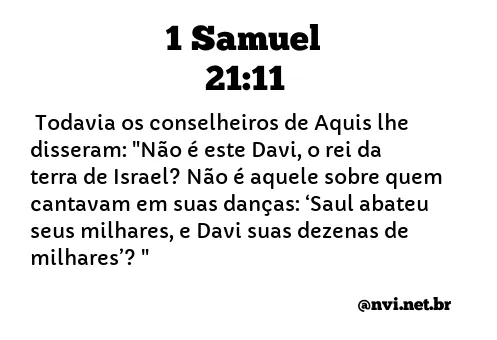 1 Samuel
21:11

Todavia os conselheiros de Aquis lhe disseram: "Não é este Davi, o rei da terra de Israel? Não é aquele sobre quem cantavam em suas danças: ‘Saul abateu seus milhares, e Davi suas dezenas de milhares’? "

@nvi.net.br